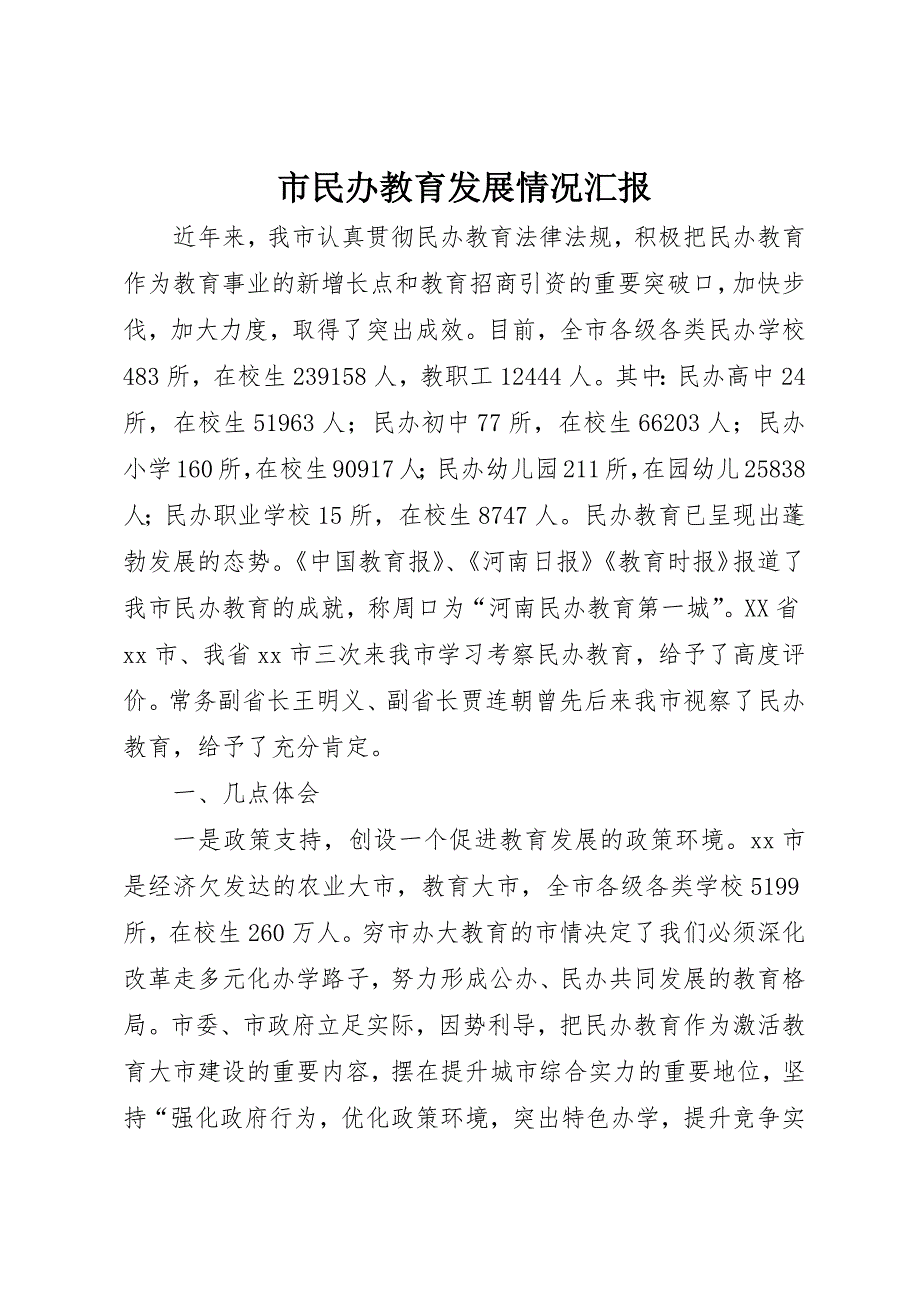 市民办教育发展情况汇报

近年来，我市认真贯彻民办教育法律法规，积极把民办教育作为教育事业的新增长点和教育招商引资的重要突破口，加快步伐，加大力度，取得了突出成效。目前，全市各级各类民办学校483所，在校生239158人，教职工12444人。其中：民办高中24所，在校生51963人；民办初中77所，在校生66203人；民办小学160所，在校生90917人；民办幼儿园211所，在园幼儿25838人；民办职业学校15所，在校生8747人。民办教育已呈现出蓬勃发展的态势。《中国教育报》、《河南日报》《教育时报》报道了我市民办教育的成就，称周口为“河南民办教育第一城”。XX省xx市、我省xx市三次来我市学习考察民办教育，给予了高度评价。常务副省长王明义、副省长贾连朝曾先后来我市视察了民办教育，给予了充分肯定。

一、几点体会

一是政策支持，创设一个促进教育发展的政策环境。xx市是经济欠发达的农业大市，教育大市，全市各级各类学校5199所，在校生260万人。穷市办大教育的市情决定了我们必须深化改革走多元化办学路子，努力形成公办、民办共同发展的教育格局。市委、市政府立足实际，因势利导，把民办教育作为激活教育大市建设的重要内容，摆在提升城市综合实力的重要地位，坚持“强化政府行为，优化政策环境，突出特色办学，提升竞争实